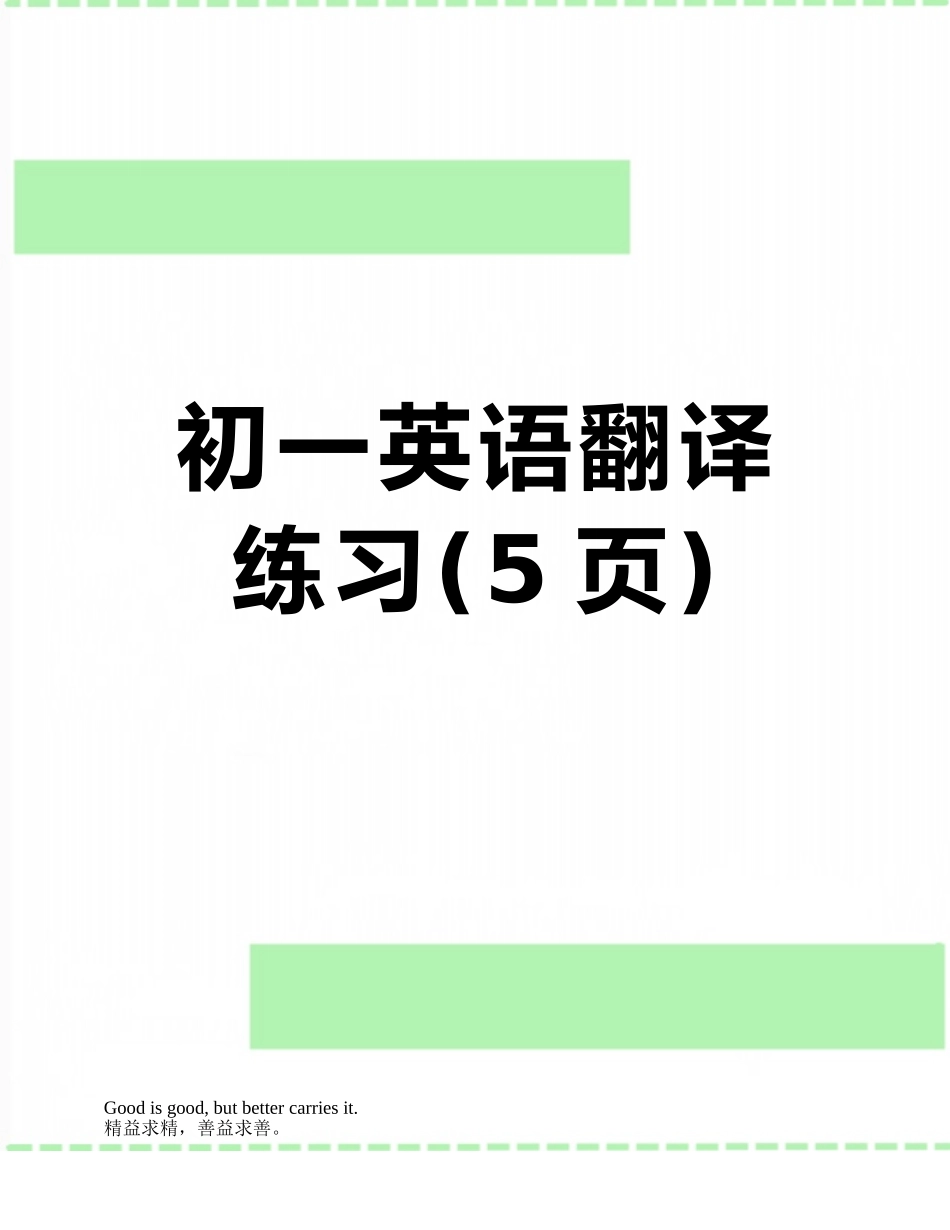 初一英语翻译练习(5 页)

Good is good, but better carries it.
精益求精，善益求善。